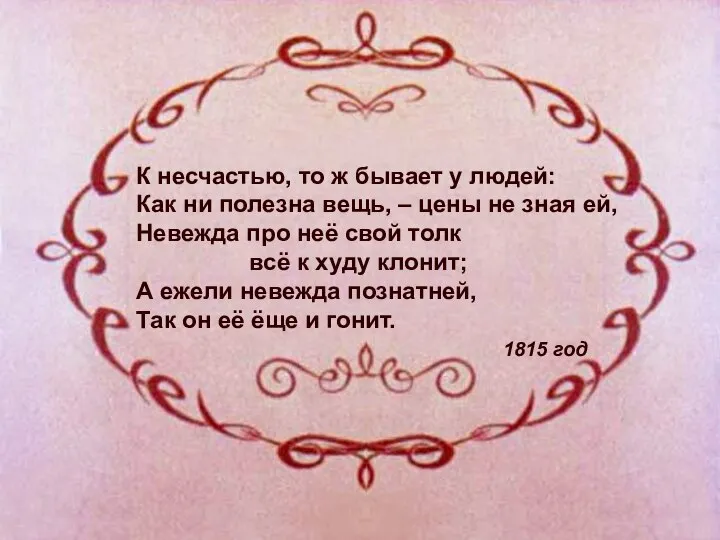 К несчастью, то ж бывает у людей:
Как ни полезна вещь, – цены не зная ей,
Невежда про неё свой толк
всё к худу клонит;
А ежели невежда познатней,
Так он её ёще и гонит.

1815 год